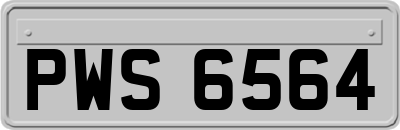 PWS 6564